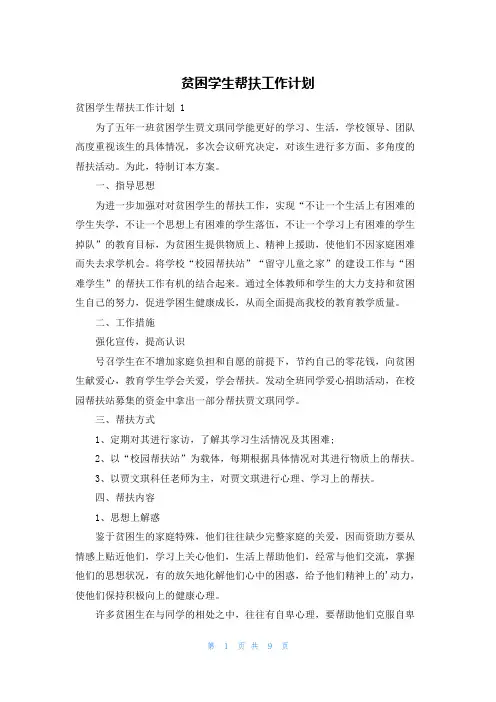 贫困学生帮扶工作计划

贫困学生帮扶工作计划 1

为了五年一班贫困学生贾文琪同学能更好的学习、生活，学校领导、团队高度重视该生的具体情况，多次会议研究决定，对该生进行多方面、多角度的帮扶活动。为此，特制订本方案。

一、指导思想

为进一步加强对对贫困学生的帮扶工作，实现“不让一个生活上有困难的学生失学，不让一个思想上有困难的学生落伍，不让一个学习上有困难的学生掉队”的教育目标，为贫困生提供物质上、精神上援助，使他们不因家庭困难而失去求学机会。将学校“校园帮扶站”“留守儿童之家”的建设工作与“困难学生”的帮扶工作有机的结合起来。通过全体教师和学生的大力支持和贫困生自己的努力，促进学困生健康成长，从而全面提高我校的教育教学质量。

二、工作措施

强化宣传，提高认识

号召学生在不增加家庭负担和自愿的前提下，节约自己的零花钱，向贫困生献爱心，教育学生学会关爱，学会帮扶。发动全班同学爱心捐助活动，在校园帮扶站募集的资金中拿出一部分帮扶贾文琪同学。

三、帮扶方式

1、定期对其进行家访，了解其学习生活情况及其困难；

2、以“校园帮扶站”为载体，每期根据具体情况对其进行物质上的帮扶。

3、以贾文琪科任老师为主，对贾文琪进行心理、学习上的帮扶。

四、帮扶内容

1、思想上解惑

鉴于贫困生的家庭特殊，他们往往缺少完整家庭的关爱，因而资助方要从情感上贴近他们，学习上关心他们，生活上帮助他们，经常与他们交流，掌握他们的思想状况，有的放矢地化解他们心中的困惑，给予他们精神上的'动力，使他们保持积极向上的健康心理。

许多贫困生在与同学的相处之中，往往有自卑心理，要帮助他们克服自卑

第 1 页 共 9 页